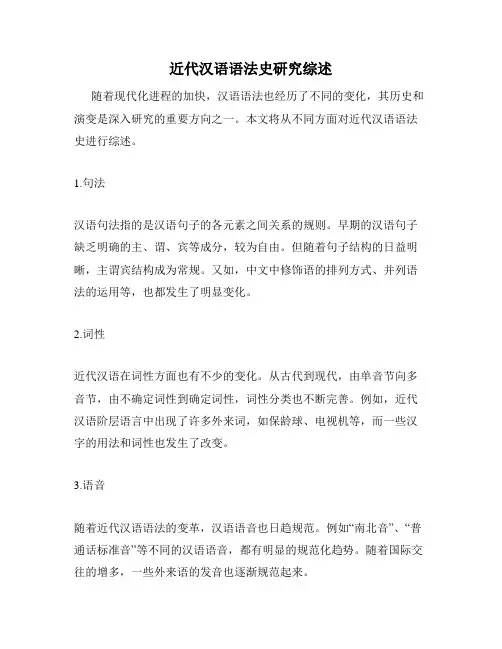 近代汉语语法史研究综述

随着现代化进程的加快，汉语语法也经历了不同的变化，其历史和演变是深入研究的重要方向之一。本文将从不同方面对近代汉语语法史进行综述。

1.句法

汉语句法指的是汉语句子的各元素之间关系的规则。早期的汉语句子缺乏明确的主、谓、宾等成分，较为自由。但随着句子结构的日益明晰，主谓宾结构成为常规。又如，中文中修饰语的排列方式、并列语法的运用等，也都发生了明显变化。

2.词性

近代汉语在词性方面也有不少的变化。从古代到现代，由单音节向多音节，由不确定词性到确定词性，词性分类也不断完善。例如，近代汉语阶层语言中出现了许多外来词，如保龄球、电视机等，而一些汉字的用法和词性也发生了改变。

3.语音

随着近代汉语语法的变革，汉语语音也日趋规范。例如“南北音”、“普通话标准音”等不同的汉语语音，都有明显的规范化趋势。随着国际交往的增多，一些外来语的发音也逐渐规范起来。